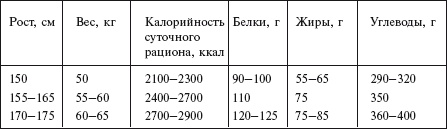 | Рост, см | Вес, кг | Калорийность суточного рациона, ккал | Белки, г | Жиры, г | Углеводы, г |
|---|---|---|---|---|---|
| 150 | 50 | 2100–2300 | 90–100 | 55–65 | 290–320 |
| 155–165 | 55–60 | 2400–2700 | 110 | 75 | 350 |
| 170–175 | 60–65 | 2700–2900 | 120–125 | 75–85 | 360–400 |